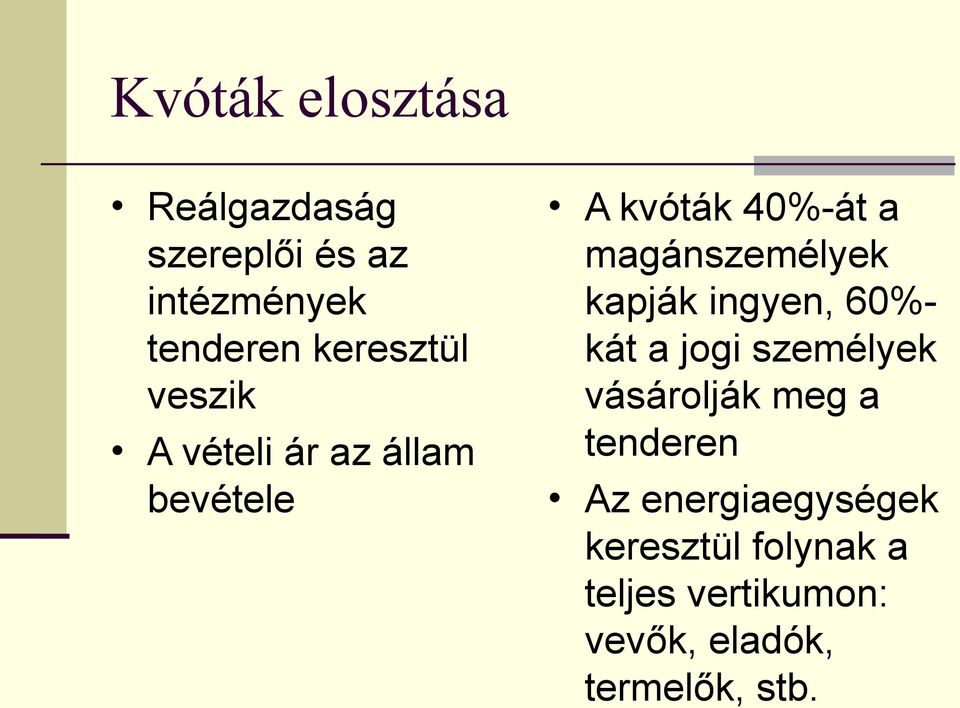 Kvóták elosztása

• Reálgazdaság szereplői és az intézmények tenderen keresztül veszik
• A vételi ár az állam bevétele

• A kvóták 40%-át a magánszemélyek kapják ingyen, 60%-kát a jogi személyek vásárolják meg a tenderen
• Az energiaegységek keresztül folynak a teljes vertikumon: vevők, eladók, termelők, stb.